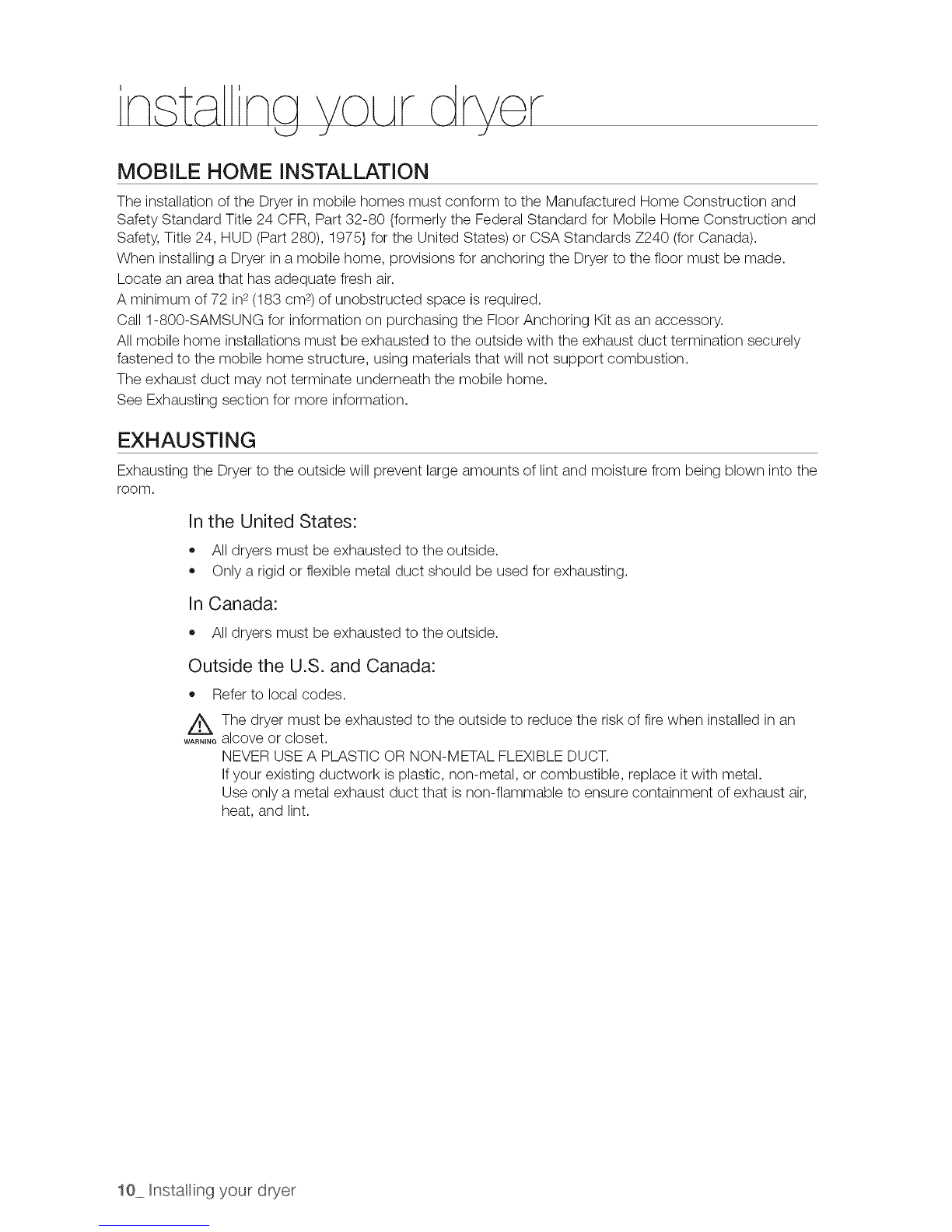 installing your dryer

MOBILE HOME INSTALLATION

The installation of the Dryer in mobile homes must conform to the Manufactured Home Construction and Safety Standard Title 24 CFR, Part 32-80 {formerly the Federal Standard for Mobile Home Construction and Safety, Title 24, HUD (Part 280), 1975} for the United States) or CSA Standards Z240 (for Canada).

When installing a Dryer in a mobile home, provisions for anchoring the Dryer to the floor must be made.

Locate an area that has adequate fresh air.

A minimum of 72 in$^2$ (183 cm$^2$) of unobstructed space is required.

Call 1-800-SAMSUNG for information on purchasing the Floor Anchoring Kit as an accessory.

All mobile home installations must be exhausted to the outside with the exhaust duct termination securely fastened to the mobile home structure, using materials that will not support combustion.

The exhaust duct may not terminate underneath the mobile home.

See Exhausting section for more information.

EXHAUSTING

Exhausting the Dryer to the outside will prevent large amounts of lint and moisture from being blown into the room.

In the United States:

• All dryers must be exhausted to the outside.
• Only a rigid or flexible metal duct should be used for exhausting.

In Canada:

• All dryers must be exhausted to the outside.

Outside the U.S. and Canada:

• Refer to local codes.

WARNING The dryer must be exhausted to the outside to reduce the risk of fire when installed in an alcove or closet.
NEVER USE A PLASTIC OR NON-METAL FLEXIBLE DUCT.
If your existing ductwork is plastic, non-metal, or combustible, replace it with metal.
Use only a metal exhaust duct that is non-flammable to ensure containment of exhaust air, heat, and lint.

10_ Installing your dryer